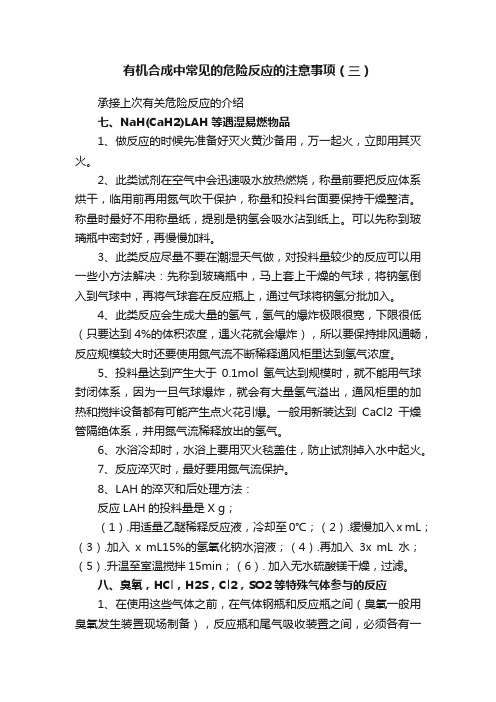 有机合成中常见的危险反应的注意事项（三）

承接上次有关危险反应的介绍

七、NaH(CaH2)LAH 等遇湿易燃物品

1、做反应的时候先准备好灭火黄沙备用，万一起火，立即用其灭火。

2、此类试剂在空气中会迅速吸水放热燃烧，称量前要把反应体系烘干，临用前再用氮气吹干保护，称量和投料台面要保持干燥整洁。称量时最好不用称量纸，提别是钠氢会吸水沾到纸上。可以先称到玻璃瓶中密封好，再慢慢加料。

3、此类反应尽量不要在潮湿天气做，对投料量较少的反应可以用一些小方法解决：先称到玻璃瓶中，马上套上干燥的气球，将钠氢倒入到气球中，再将气球套在反应瓶上，通过气球将钠氢分批加入。

4、此类反应会生成大量的氢气，氢气的爆炸极限很宽，下限很低（只要达到 4%的体积浓度，遇火花就会爆炸），所以要保持排风通畅，反应规模较大时还要使用氮气流不断稀释通风柜里达到氢气浓度。

5、投料量达到产生大于 0.1mol 氢气达到规模时，就不能用气球封闭体系，因为一旦气球爆炸，就会有大量氢气溢出，通风柜里的加热和搅拌设备都有可能产生点火花引爆。一般用新装达到 CaCl2 干燥管隔绝体系，并用氮气流稀释放出的氢气。

6、水浴冷却时，水浴上要用灭火毯盖住，防止试剂掉入水中起火。

7、反应淬灭时，最好要用氮气流保护。

8、LAH 的淬灭和后处理方法：

反应 LAH 的投料量是 X g；

（1）.用适量乙醚稀释反应液，冷却至 0°C；（2）.缓慢加入 x mL；（3）.加入 x mL15%的氢氧化钠水溶液；（4）.再加入 3x mL 水；（5）.升温至室温搅拌 15min；（6）. 加入无水硫酸镁干燥，过滤。

八、臭氧，HCl，H2S，Cl2，SO2 等特殊气体参与的反应

1、在使用这些气体之前，在气体钢瓶和反应瓶之间（臭氧一般用臭氧发生装置现场制备），反应瓶和尾气吸收装置之间，必须各有一